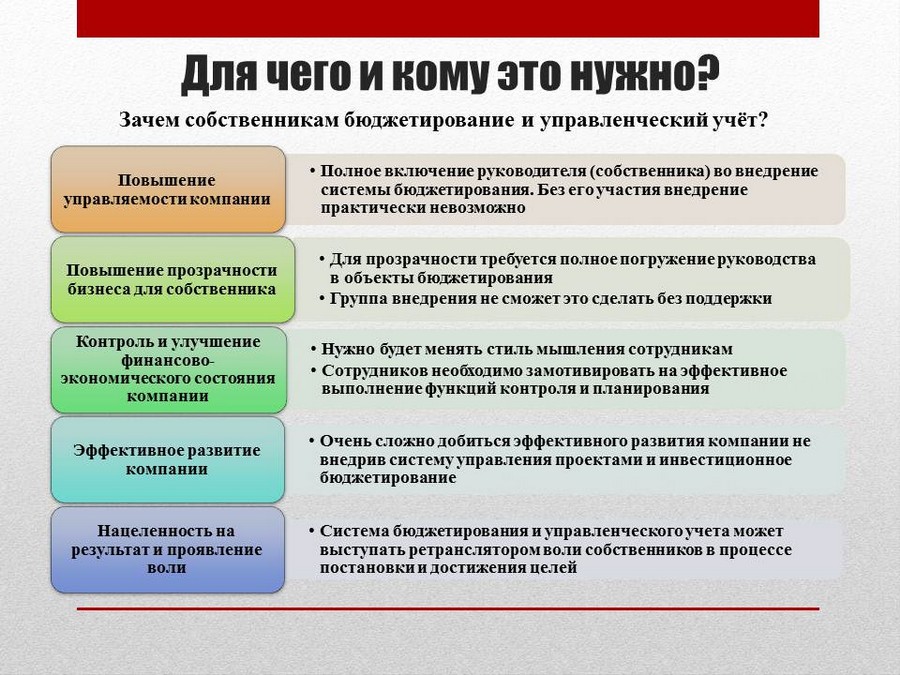 Для чего и кому это нужно?

Зачем собственникам бюджетирование и управленческий учёт?

Повышение управляемости компании

• Полное включение руководителя (собственника) во внедрение системы бюджетирования. Без его участия внедрение практически невозможно

Повышение прозрачности бизнеса для собственника

• Для прозрачности требуется полное погружение руководства в объекты бюджетирования
• Группа внедрения не сможет это сделать без поддержки

Контроль и улучшение финансово-экономического состояния компании

• Нужно будет менять стиль мышления сотрудникам
• Сотрудников необходимо замотивировать на эффективное выполнение функций контроля и планирования

Эффективное развитие компании

• Очень сложно добиться эффективного развития компании не внедрив систему управления проектами и инвестиционное бюджетирование

Нацеленность на результат и проявление воли

• Система бюджетирования и управленческого учета может выступать ретранслятором воли собственников в процессе постановки и достижения целей